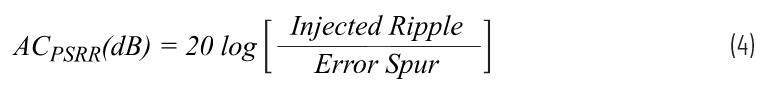 $AC_{PSRR}(dB) = 20 \log \left[ \frac{Injected\ Ripple}{Error\ Spur} \right]$ (4)